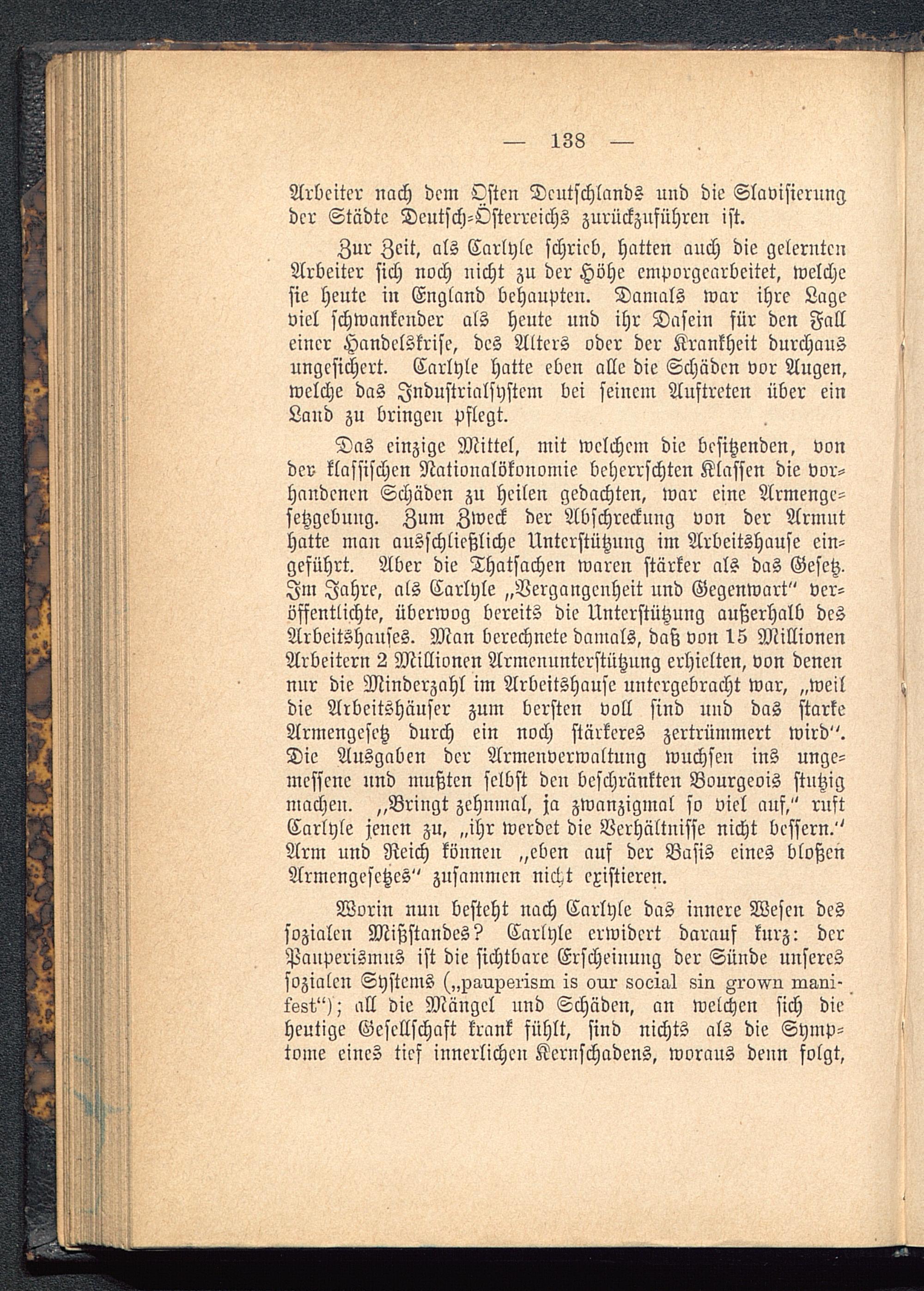 — 138 —

Arbeiter nach dem Osten Deutschlands und die Slavisierung der Städte Deutsch-Österreichs zurückzuführen ist.

Zur Zeit, als Carlyle schrieb, hatten auch die gelernten Arbeiter sich noch nicht zu der Höhe emporgearbeitet, welche sie heute in England behaupten. Damals war ihre Lage viel schwankender als heute und ihr Dasein für den Fall einer Handelskrise, des Alters oder der Krankheit durchaus ungesichert. Carlyle hatte eben alle die Schäden vor Augen, welche das Industrialsystem bei seinem Auftreten über ein Land zu bringen pflegt.

Das einzige Mittel, mit welchem die besitzenden, von der klassischen Nationalökonomie beherrschten Klassen die vorhandenen Schäden zu heilen gedachten, war eine Armengesetzgebung. Zum Zweck der Abschreckung von der Armut hatte man ausschließliche Unterstützung im Arbeitshause eingeführt. Aber die Thatsachen waren stärker als das Gesetz. Im Jahre, als Carlyle „Vergangenheit und Gegenwart" veröffentlichte, überwog bereits die Unterstützung außerhalb des Arbeitshauses. Man berechnete damals, daß von 15 Millionen Arbeitern 2 Millionen Armenunterstützung erhielten, von denen nur die Minderzahl im Arbeitshause untergebracht war, „weil die Arbeitshäuser zum bersten voll sind und das starke Armengesetz durch ein noch stärkeres zertrümmert wird". Die Ausgaben der Armenverwaltung wuchsen ins ungemessene und mußten selbst den beschränkten Bourgeois stutzig machen. „Bringt zehnmal, ja zwanzigmal so viel auf," ruft Carlyle jenen zu, „ihr werdet die Verhältnisse nicht bessern." Arm und Reich können „eben auf der Basis eines bloßen Armengesetzes" zusammen nicht existieren.

Worin nun besteht nach Carlyle das innere Wesen des sozialen Mißstandes? Carlyle erwidert darauf kurz: der Pauperismus ist die sichtbare Erscheinung der Sünde unseres sozialen Systems („pauperism is our social sin grown manifest"); all die Mängel und Schäden, an welchen sich die heutige Gesellschaft krank fühlt, sind nichts als die Symptome eines tief innerlichen Kernschadens, woraus denn folgt,